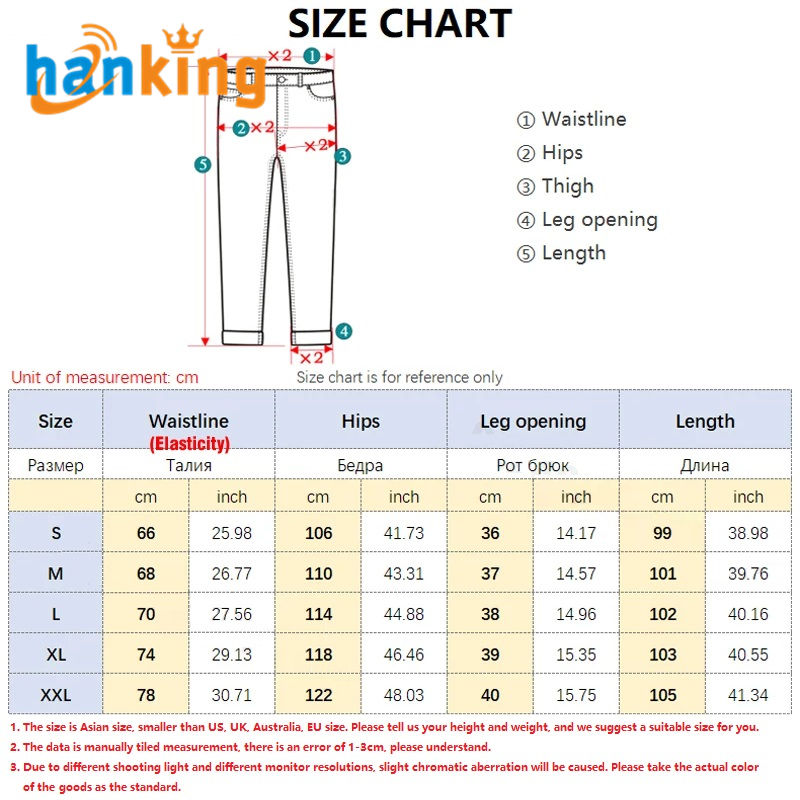 SIZE CHART

hanking

×2 ①
②×2
×2 ③
⑤
④
×2

① Waistline
② Hips
③ Thigh
④ Leg opening
⑤ Length

Unit of measurement: cm

Size chart is for reference only

| Size | Waistline (Elasticity) | | Hips | | Leg opening | | Length | |
|---|---|---|---|---|---|---|---|---|
| Размер | Талия | | Бедра | | Рот брюк | | Длина | |
| | cm | inch | cm | inch | cm | inch | cm | inch |
| S | 66 | 25.98 | 106 | 41.73 | 36 | 14.17 | 99 | 38.98 |
| M | 68 | 26.77 | 110 | 43.31 | 37 | 14.57 | 101 | 39.76 |
| L | 70 | 27.56 | 114 | 44.88 | 38 | 14.96 | 102 | 40.16 |
| XL | 74 | 29.13 | 118 | 46.46 | 39 | 15.35 | 103 | 40.55 |
| XXL | 78 | 30.71 | 122 | 48.03 | 40 | 15.75 | 105 | 41.34 |

1. The size is Asian size, smaller than US, UK, Australia, EU size. Please tell us your height and weight, and we suggest a suitable size for you.
2. The data is manually tiled measurement, there is an error of 1-3cm, please understand.
3. Due to different shooting light and different monitor resolutions, slight chromatic aberration will be caused. Please take the actual color of the goods as the standard.